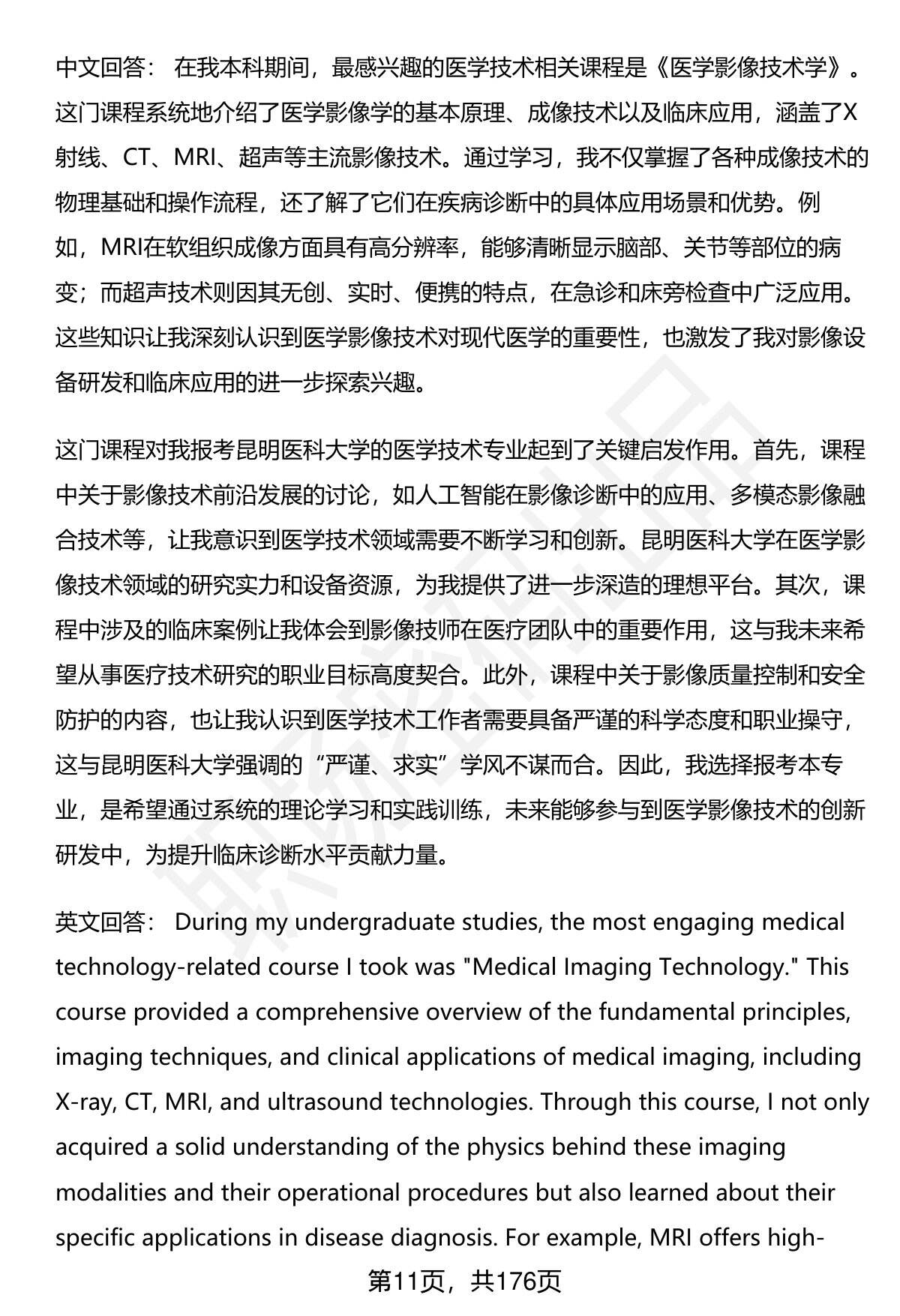 中文回答： 在我本科期间，最感兴趣的医学技术相关课程是《医学影像技术学》。这门课程系统地介绍了医学影像学的基本原理、成像技术以及临床应用，涵盖了X射线、CT、MRI、超声等主流影像技术。通过学习，我不仅掌握了各种成像技术的物理基础和操作流程，还了解了它们在疾病诊断中的具体应用场景和优势。例如，MRI在软组织成像方面具有高分辨率，能够清晰显示脑部、关节等部位的病变；而超声技术则因其无创、实时、便携的特点，在急诊和床旁检查中广泛应用。这些知识让我深刻认识到医学影像技术对现代医学的重要性，也激发了我对影像设备研发和临床应用的进一步探索兴趣。

这门课程对我报考昆明医科大学的医学技术专业起到了关键启发作用。首先，课程中关于影像技术前沿发展的讨论，如人工智能在影像诊断中的应用、多模态影像融合技术等，让我意识到医学技术领域需要不断学习和创新。昆明医科大学在医学影像技术领域的研究实力和设备资源，为我提供了进一步深造的理想平台。其次，课程中涉及的临床案例让我体会到影像技师在医疗团队中的重要作用，这与我未来希望从事医疗技术研究的职业目标高度契合。此外，课程中关于影像质量控制和安全防护的内容，也让我认识到医学技术工作者需要具备严谨的科学态度和职业操守，这与昆明医科大学强调的“严谨、求实”学风不谋而合。因此，我选择报考本专业，是希望通过系统的理论学习和实践训练，未来能够参与到医学影像技术的创新研发中，为提升临床诊断水平贡献力量。

英文回答： During my undergraduate studies, the most engaging medical technology-related course I took was "Medical Imaging Technology." This course provided a comprehensive overview of the fundamental principles, imaging techniques, and clinical applications of medical imaging, including X-ray, CT, MRI, and ultrasound technologies. Through this course, I not only acquired a solid understanding of the physics behind these imaging modalities and their operational procedures but also learned about their specific applications in disease diagnosis. For example, MRI offers high-

第11页，共176页